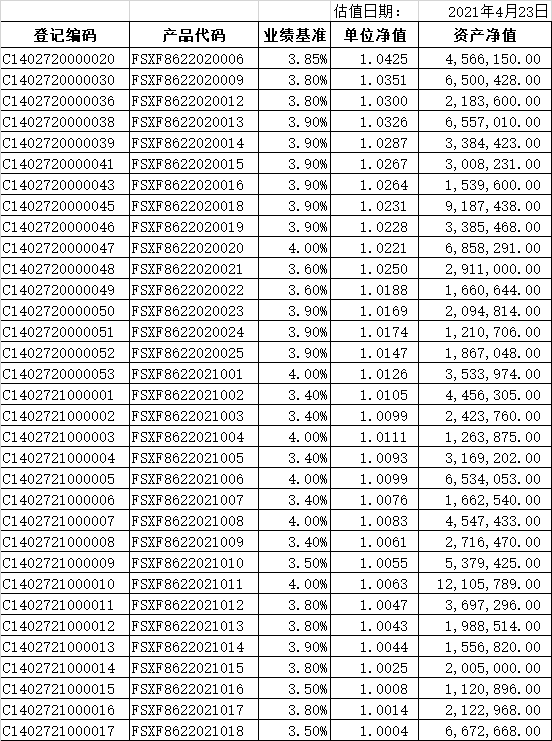 | | | | 估值日期： | 2021年4月23日 |
|---|---|---|---|---|
| 登记编码 | 产品代码 | 业绩基准 | 单位净值 | 资产净值 |
| C1402720000020 | FSXF8622020006 | 3.85% | 1.0425 | 4,566,150.00 |
| C1402720000030 | FSXF8622020009 | 3.80% | 1.0351 | 6,500,428.00 |
| C1402720000036 | FSXF8622020012 | 3.80% | 1.0300 | 2,183,600.00 |
| C1402720000038 | FSXF8622020013 | 3.90% | 1.0326 | 6,557,010.00 |
| C1402720000039 | FSXF8622020014 | 3.90% | 1.0287 | 3,384,423.00 |
| C1402720000041 | FSXF8622020015 | 3.90% | 1.0267 | 3,008,231.00 |
| C1402720000043 | FSXF8622020016 | 3.90% | 1.0264 | 1,539,600.00 |
| C1402720000045 | FSXF8622020018 | 3.90% | 1.0231 | 9,187,438.00 |
| C1402720000046 | FSXF8622020019 | 3.90% | 1.0228 | 3,385,468.00 |
| C1402720000047 | FSXF8622020020 | 4.00% | 1.0221 | 6,858,291.00 |
| C1402720000048 | FSXF8622020021 | 3.60% | 1.0250 | 2,911,000.00 |
| C1402720000049 | FSXF8622020022 | 3.60% | 1.0188 | 1,660,644.00 |
| C1402720000050 | FSXF8622020023 | 3.90% | 1.0169 | 2,094,814.00 |
| C1402720000051 | FSXF8622020024 | 3.90% | 1.0174 | 1,210,706.00 |
| C1402720000052 | FSXF8622020025 | 3.90% | 1.0147 | 1,867,048.00 |
| C1402720000053 | FSXF8622021001 | 4.00% | 1.0126 | 3,533,974.00 |
| C1402721000001 | FSXF8622021002 | 3.40% | 1.0105 | 4,456,305.00 |
| C1402721000002 | FSXF8622021003 | 3.40% | 1.0099 | 2,423,760.00 |
| C1402721000003 | FSXF8622021004 | 4.00% | 1.0111 | 1,263,875.00 |
| C1402721000004 | FSXF8622021005 | 3.40% | 1.0093 | 3,169,202.00 |
| C1402721000005 | FSXF8622021006 | 4.00% | 1.0099 | 6,534,053.00 |
| C1402721000006 | FSXF8622021007 | 3.40% | 1.0076 | 1,662,540.00 |
| C1402721000007 | FSXF8622021008 | 4.00% | 1.0083 | 4,547,433.00 |
| C1402721000008 | FSXF8622021009 | 3.40% | 1.0061 | 2,716,470.00 |
| C1402721000009 | FSXF8622021010 | 3.50% | 1.0055 | 5,379,425.00 |
| C1402721000010 | FSXF8622021011 | 4.00% | 1.0063 | 12,105,789.00 |
| C1402721000011 | FSXF8622021012 | 3.80% | 1.0047 | 3,697,296.00 |
| C1402721000012 | FSXF8622021013 | 3.80% | 1.0043 | 1,988,514.00 |
| C1402721000013 | FSXF8622021014 | 3.90% | 1.0044 | 1,556,820.00 |
| C1402721000014 | FSXF8622021015 | 3.80% | 1.0025 | 2,005,000.00 |
| C1402721000015 | FSXF8622021016 | 3.50% | 1.0008 | 1,120,896.00 |
| C1402721000016 | FSXF8622021017 | 3.80% | 1.0014 | 2,122,968.00 |
| C1402721000017 | FSXF8622021018 | 3.50% | 1.0004 | 6,672,668.00 |